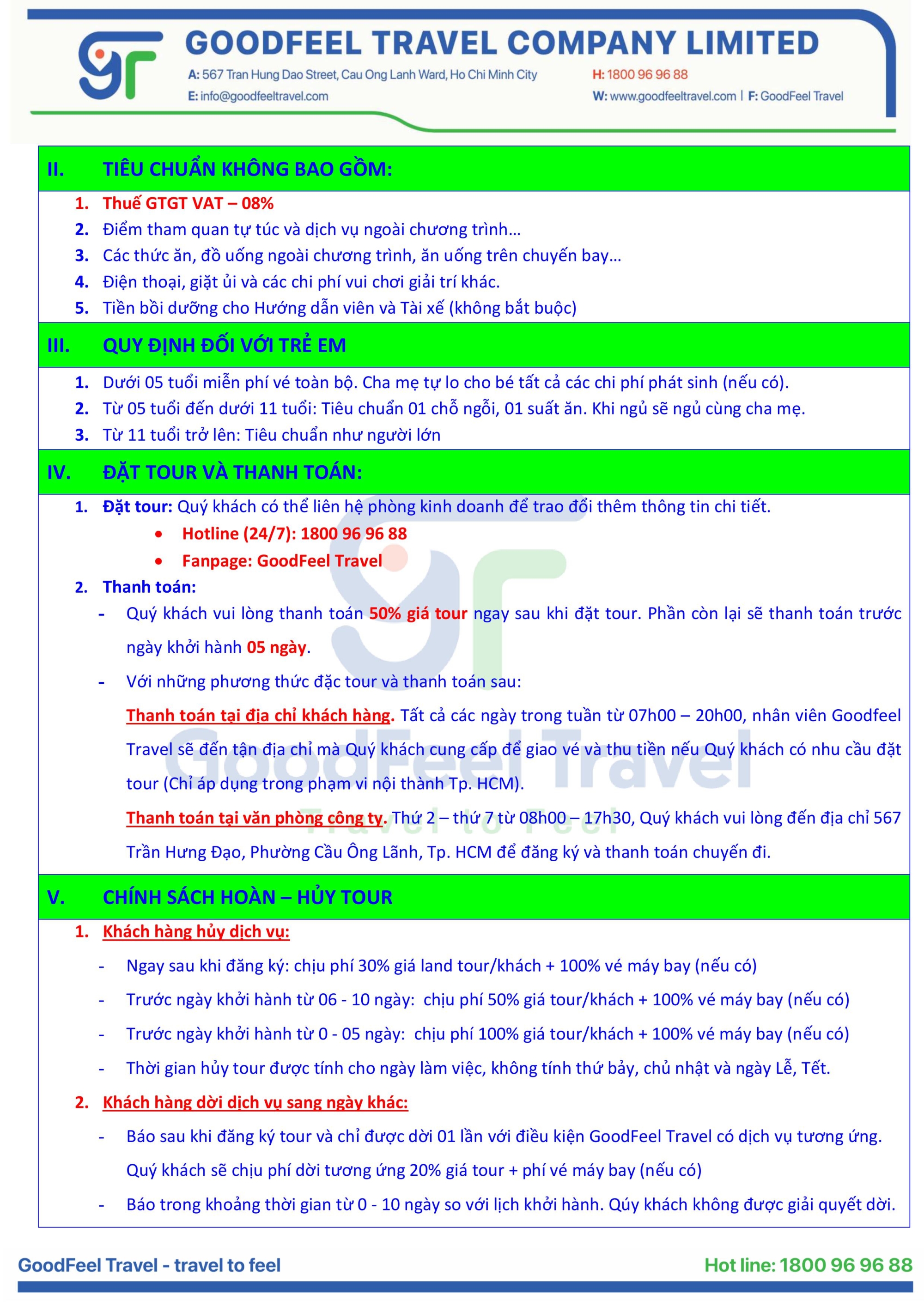 GOODFEEL TRAVEL COMPANY LIMITED

A: 567 Tran Hung Dao Street, Cau Ong Lanh Ward, Ho Chi Minh City
H: 1800 96 96 88
E: info@goodfeeltravel.com
W: www.goodfeeltravel.com | F: GoodFeel Travel

II. TIÊU CHUẨN KHÔNG BAO GỒM:

1. Thuế GTGT VAT – 08%
2. Điểm tham quan tự túc và dịch vụ ngoài chương trình…
3. Các thức ăn, đồ uống ngoài chương trình, ăn uống trên chuyến bay…
4. Điện thoại, giặt ủi và các chi phí vui chơi giải trí khác.
5. Tiền bồi dưỡng cho Hướng dẫn viên và Tài xế (không bắt buộc)

III. QUY ĐỊNH ĐỐI VỚI TRẺ EM

1. Dưới 05 tuổi miễn phí vé toàn bộ. Cha mẹ tự lo cho bé tất cả các chi phí phát sinh (nếu có).
2. Từ 05 tuổi đến dưới 11 tuổi: Tiêu chuẩn 01 chỗ ngồi, 01 suất ăn. Khi ngủ sẽ ngủ cùng cha mẹ.
3. Từ 11 tuổi trở lên: Tiêu chuẩn như người lớn

IV. ĐẶT TOUR VÀ THANH TOÁN:

1. Đặt tour: Quý khách có thể liên hệ phòng kinh doanh để trao đổi thêm thông tin chi tiết.
• Hotline (24/7): 1800 96 96 88
• Fanpage: GoodFeel Travel
2. Thanh toán:
- Quý khách vui lòng thanh toán 50% giá tour ngay sau khi đặt tour. Phần còn lại sẽ thanh toán trước ngày khởi hành 05 ngày.
- Với những phương thức đặc tour và thanh toán sau:
Thanh toán tại địa chỉ khách hàng. Tất cả các ngày trong tuần từ 07h00 – 20h00, nhân viên Goodfeel Travel sẽ đến tận địa chỉ mà Quý khách cung cấp để giao vé và thu tiền nếu Quý khách có nhu cầu đặt tour (Chỉ áp dụng trong phạm vi nội thành Tp. HCM).
Thanh toán tại văn phòng công ty. Thứ 2 – thứ 7 từ 08h00 – 17h30, Quý khách vui lòng đến địa chỉ 567 Trần Hưng Đạo, Phường Cầu Ông Lãnh, Tp. HCM để đăng ký và thanh toán chuyến đi.

GoodFeel Travel
Travel to Feel

V. CHÍNH SÁCH HOÀN – HỦY TOUR

1. Khách hàng hủy dịch vụ:
- Ngay sau khi đăng ký: chịu phí 30% giá land tour/khách + 100% vé máy bay (nếu có)
- Trước ngày khởi hành từ 06 - 10 ngày: chịu phí 50% giá tour/khách + 100% vé máy bay (nếu có)
- Trước ngày khởi hành từ 0 - 05 ngày: chịu phí 100% giá tour/khách + 100% vé máy bay (nếu có)
- Thời gian hủy tour được tính cho ngày làm việc, không tính thứ bảy, chủ nhật và ngày Lễ, Tết.
2. Khách hàng dời dịch vụ sang ngày khác:
- Báo sau khi đăng ký tour và chỉ được dời 01 lần với điều kiện GoodFeel Travel có dịch vụ tương ứng. Quý khách sẽ chịu phí dời tương ứng 20% giá tour + phí vé máy bay (nếu có)
- Báo trong khoảng thời gian từ 0 - 10 ngày so với lịch khởi hành. Qúy khách không được giải quyết dời.

GoodFeel Travel - travel to feel
Hot line: 1800 96 96 88